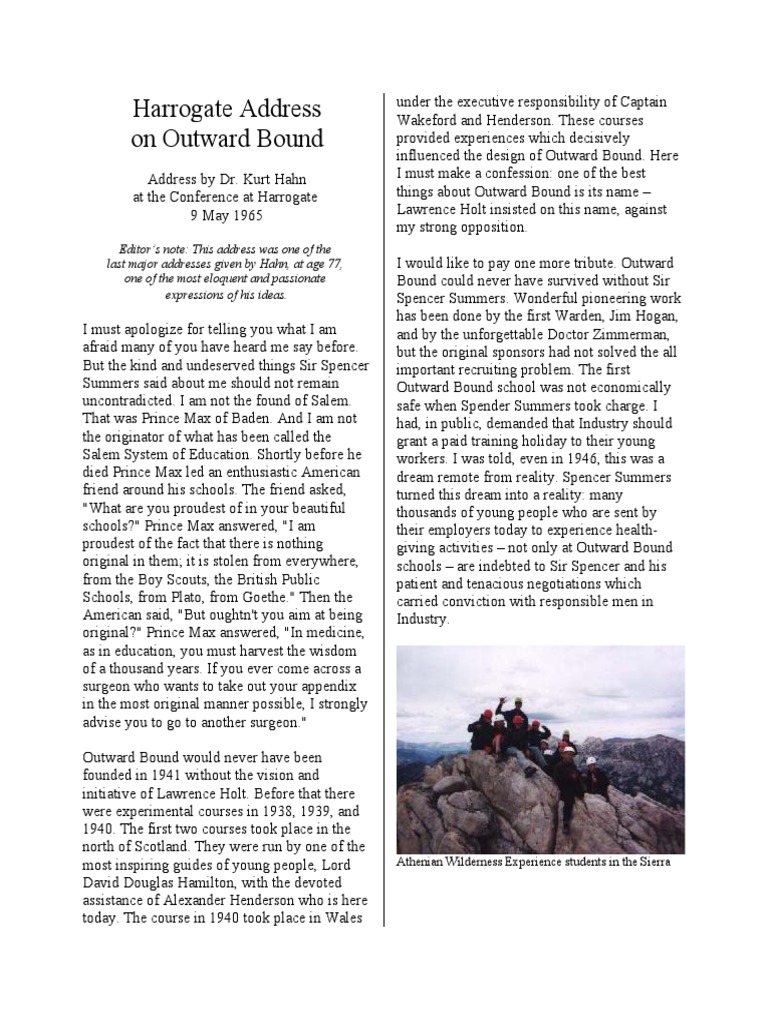 Harrogate Address on Outward Bound

Address by Dr. Kurt Hahn
at the Conference at Harrogate
9 May 1965

Editor's note: This address was one of the last major addresses given by Hahn, at age 77, one of the most eloquent and passionate expressions of his ideas.

I must apologize for telling you what I am afraid many of you have heard me say before. But the kind and undeserved things Sir Spencer Summers said about me should not remain uncontradicted. I am not the found of Salem. That was Prince Max of Baden. And I am not the originator of what has been called the Salem System of Education. Shortly before he died Prince Max led an enthusiastic American friend around his schools. The friend asked, "What are you proudest of in your beautiful schools?" Prince Max answered, "I am proudest of the fact that there is nothing original in them; it is stolen from everywhere, from the Boy Scouts, the British Public Schools, from Plato, from Goethe." Then the American said, "But oughtn't you aim at being original?" Prince Max answered, "In medicine, as in education, you must harvest the wisdom of a thousand years. If you ever come across a surgeon who wants to take out your appendix in the most original manner possible, I strongly advise you to go to another surgeon."

Outward Bound would never have been founded in 1941 without the vision and initiative of Lawrence Holt. Before that there were experimental courses in 1938, 1939, and 1940. The first two courses took place in the north of Scotland. They were run by one of the most inspiring guides of young people, Lord David Douglas Hamilton, with the devoted assistance of Alexander Henderson who is here today. The course in 1940 took place in Wales under the executive responsibility of Captain Wakeford and Henderson. These courses provided experiences which decisively influenced the design of Outward Bound. Here I must make a confession: one of the best things about Outward Bound is its name – Lawrence Holt insisted on this name, against my strong opposition.

I would like to pay one more tribute. Outward Bound could never have survived without Sir Spencer Summers. Wonderful pioneering work has been done by the first Warden, Jim Hogan, and by the unforgettable Doctor Zimmerman, but the original sponsors had not solved the all important recruiting problem. The first Outward Bound school was not economically safe when Spender Summers took charge. I had, in public, demanded that Industry should grant a paid training holiday to their young workers. I was told, even in 1946, this was a dream remote from reality. Spencer Summers turned this dream into a reality: many thousands of young people who are sent by their employers today to experience health-giving activities – not only at Outward Bound schools – are indebted to Sir Spencer and his patient and tenacious negotiations which carried conviction with responsible men in Industry.

Athenian Wilderness Experience students in the Sierra